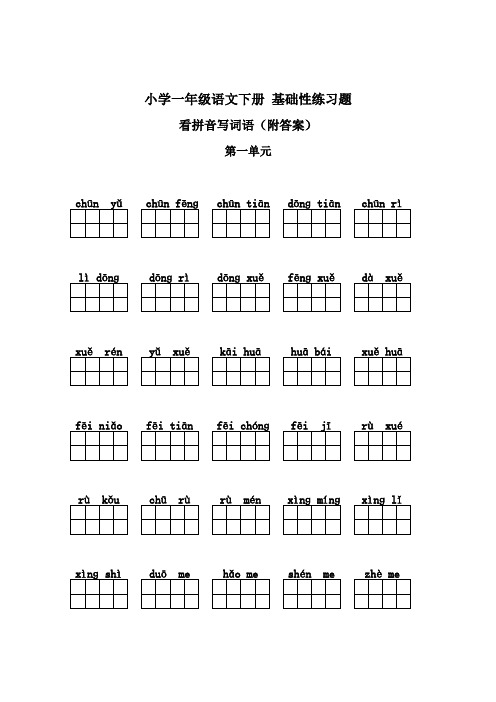 小学一年级语文下册 基础性练习题

看拼音写词语（附答案）

第一单元

chūn yǔ　chūn fēng　chūn tiān　dōng tiān　chūn rì

lì dōng　dōng rì　dōng xuě　fēng xuě　dà xuě

xuě rén　yǔ xuě　kāi huā　huā bái　xuě huā

fēi niǎo　fēi tiān　fēi chóng　fēi jī　rù xué

rù kǒu　chū rù　rù mén　xìng míng　xìng lǐ

xìng shì　duō me　hǎo me　shén me　zhè me